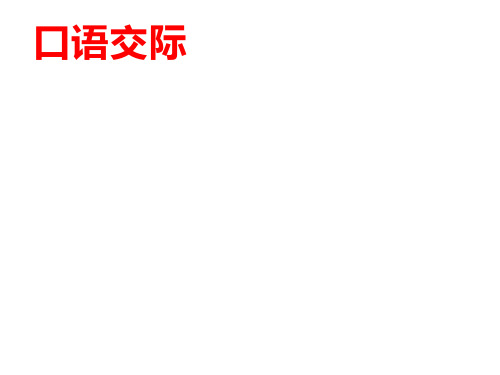 口语交际